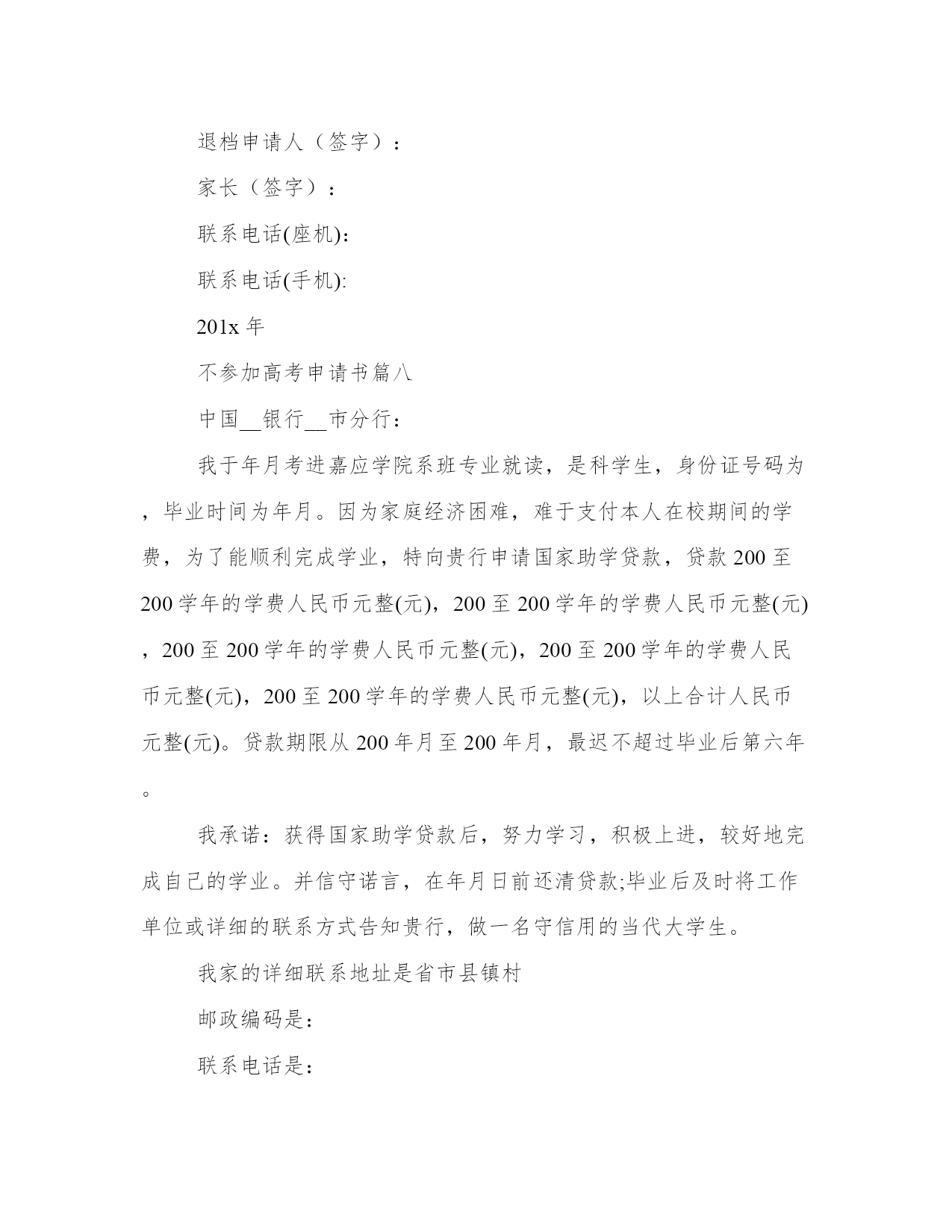 退档申请人（签字）：

家长（签字）：

联系电话(座机):

联系电话(手机):

201x 年

不参加高考申请书篇八

中国__银行__市分行：

我于年月考进嘉应学院系班专业就读，是科学生，身份证号码为，毕业时间为年月。因为家庭经济困难，难于支付本人在校期间的学费，为了能顺利完成学业，特向贵行申请国家助学贷款，贷款 200 至 200 学年的学费人民币元整(元)，200 至 200 学年的学费人民币元整(元)，200 至 200 学年的学费人民币元整(元)，200 至 200 学年的学费人民币元整(元)，200 至 200 学年的学费人民币元整(元)，以上合计人民币元整(元)。贷款期限从 200 年月至 200 年月，最迟不超过毕业后第六年。

我承诺：获得国家助学贷款后，努力学习，积极上进，较好地完成自己的学业。并信守诺言，在年月日前还清贷款;毕业后及时将工作单位或详细的联系方式告知贵行，做一名守信用的当代大学生。

我家的详细联系地址是省市县镇村

邮政编码是：

联系电话是：